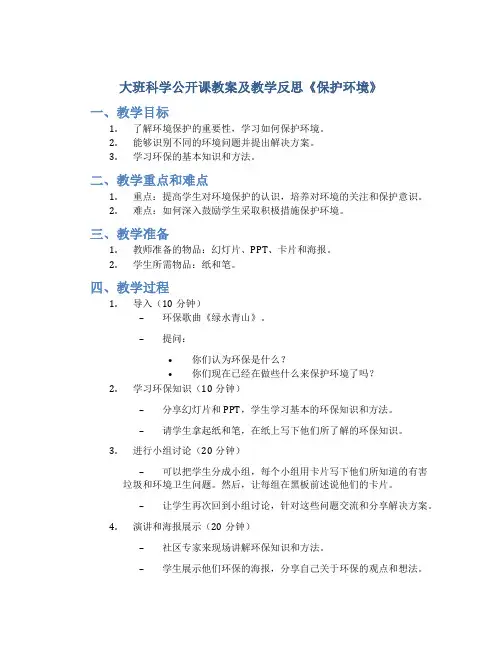 大班科学公开课教案及教学反思《保护环境》

一、教学目标

1. 了解环境保护的重要性，学习如何保护环境。
2. 能够识别不同的环境问题并提出解决方案。
3. 学习环保的基本知识和方法。

二、教学重点和难点

1. 重点：提高学生对环境保护的认识，培养对环境的关注和保护意识。
2. 难点：如何深入鼓励学生采取积极措施保护环境。

三、教学准备

1. 教师准备的物品：幻灯片、PPT、卡片和海报。
2. 学生所需物品：纸和笔。

四、教学过程

1. 导入（10 分钟）

– 环保歌曲《绿水青山》。

– 提问：

• 你们认为环保是什么？
• 你们现在已经在做些什么来保护环境了吗？

2. 学习环保知识（10 分钟）

– 分享幻灯片和 PPT，学生学习基本的环保知识和方法。

– 请学生拿起纸和笔，在纸上写下他们所了解的环保知识。

3. 进行小组讨论（20 分钟）

– 可以把学生分成小组，每个小组用卡片写下他们所知道的有害垃圾和环境卫生问题。然后，让每组在黑板前述说他们的卡片。

– 让学生再次回到小组讨论，针对这些问题交流和分享解决方案。

4. 演讲和海报展示（20 分钟）

– 社区专家来现场讲解环保知识和方法。

– 学生展示他们环保的海报，分享自己关于环保的观点和想法。